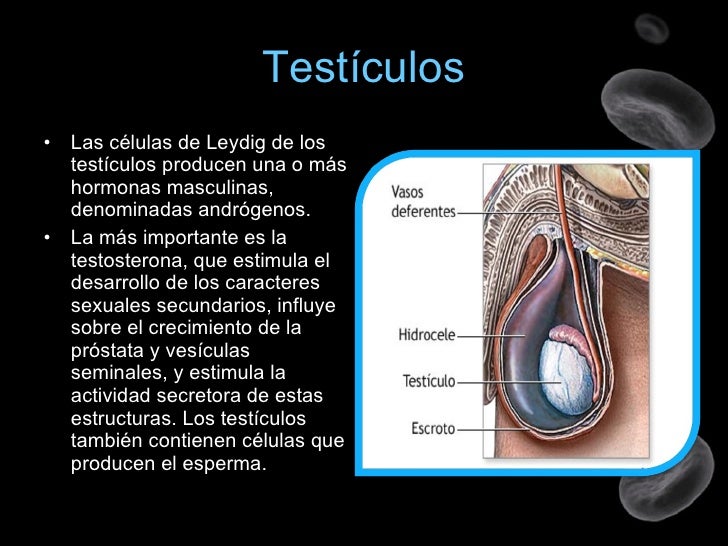 Testículos

• Las células de Leydig de los testículos producen una o más hormonas masculinas, denominadas andrógenos.
• La más importante es la testosterona, que estimula el desarrollo de los caracteres sexuales secundarios, influye sobre el crecimiento de la próstata y vesículas seminales, y estimula la actividad secretora de estas estructuras. Los testículos también contienen células que producen el esperma.

Vasos deferentes
Hidrocele
Testículo
Escroto